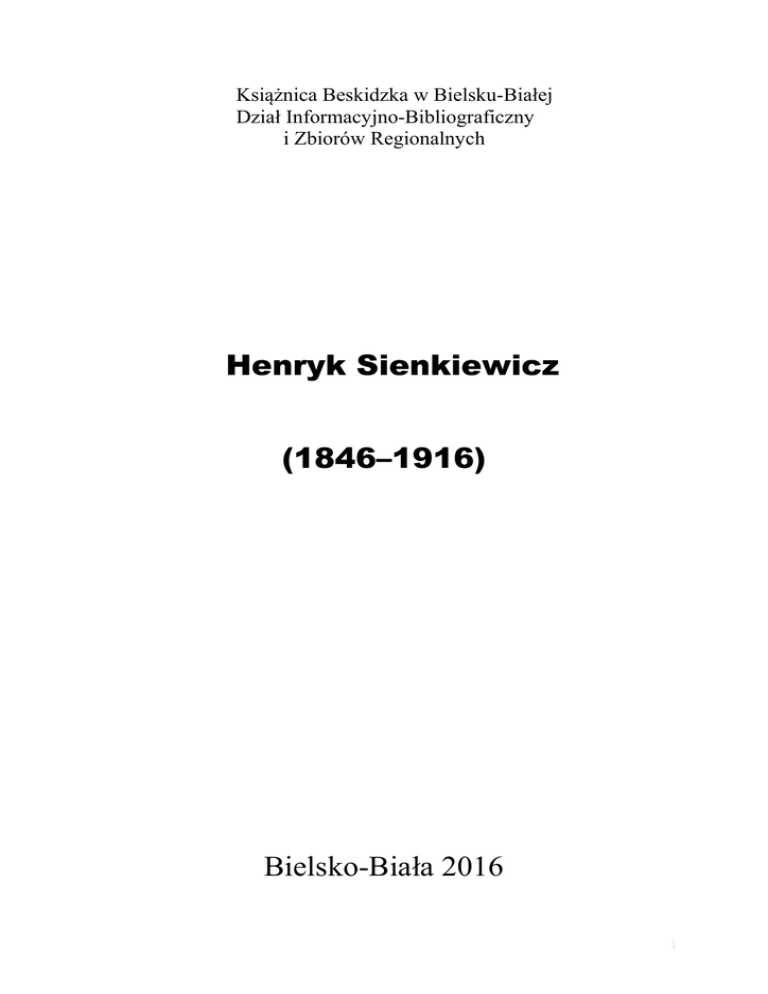 Książnica Beskidzka w Bielsku-Białej
Dział Informacyjno-Bibliograficzny
i Zbiorów Regionalnych

Henryk Sienkiewicz

(1846–1916)

Bielsko-Biała 2016

1